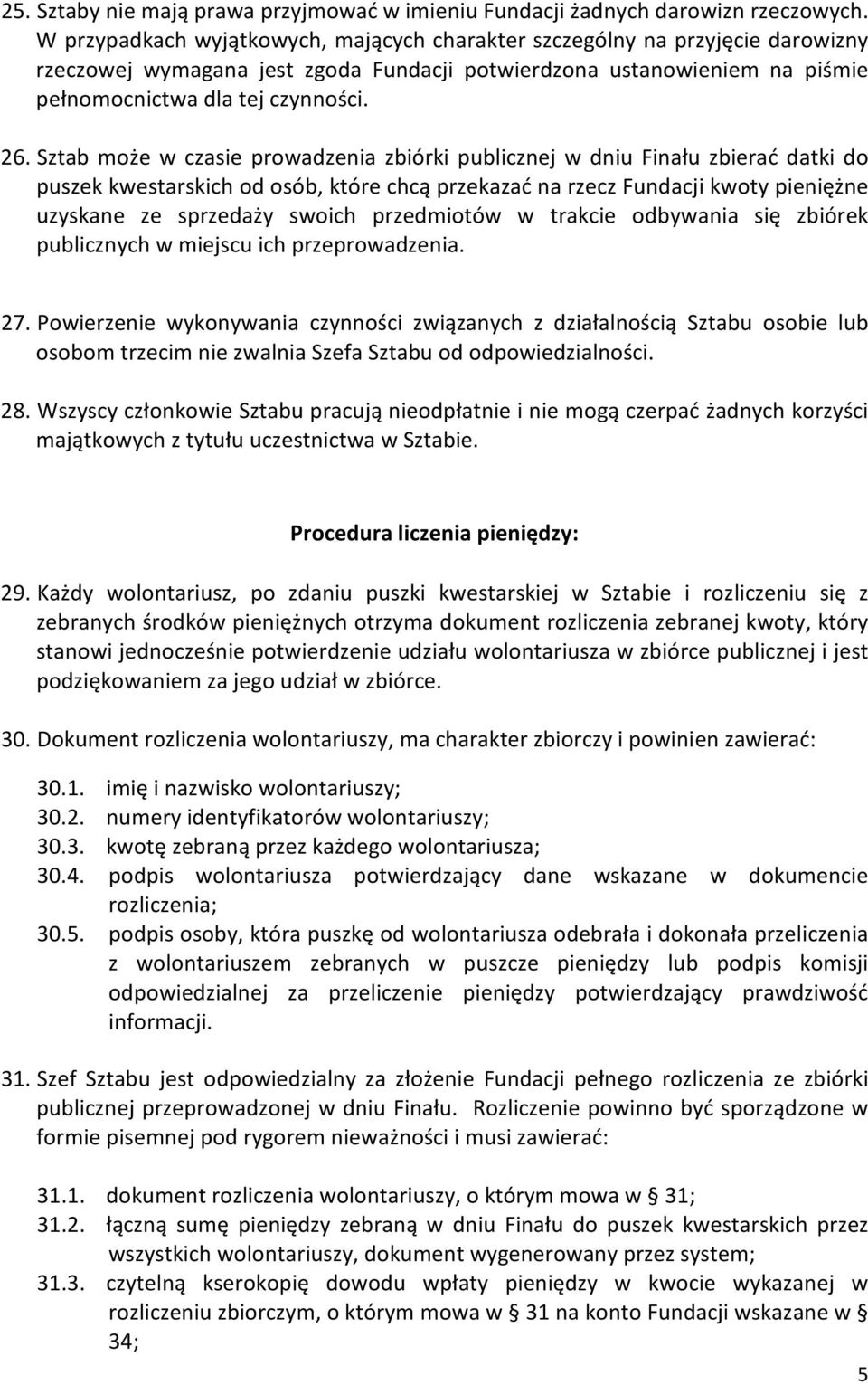 25. Sztaby nie mają prawa przyjmować w imieniu Fundacji żadnych darowizn rzeczowych. W przypadkach wyjątkowych, mających charakter szczególny na przyjęcie darowizny rzeczowej wymagana jest zgoda Fundacji potwierdzona ustanowieniem na piśmie pełnomocnictwa dla tej czynności.

26. Sztab może w czasie prowadzenia zbiórki publicznej w dniu Finału zbierać datki do puszek kwestarskich od osób, które chcą przekazać na rzecz Fundacji kwoty pieniężne uzyskane ze sprzedaży swoich przedmiotów w trakcie odbywania się zbiórek publicznych w miejscu ich przeprowadzenia.

27. Powierzenie wykonywania czynności związanych z działalnością Sztabu osobie lub osobom trzecim nie zwalnia Szefa Sztabu od odpowiedzialności.

28. Wszyscy członkowie Sztabu pracują nieodpłatnie i nie mogą czerpać żadnych korzyści majątkowych z tytułu uczestnictwa w Sztabie.

Procedura liczenia pieniędzy:

29. Każdy wolontariusz, po zdaniu puszki kwestarskiej w Sztabie i rozliczeniu się z zebranych środków pieniężnych otrzyma dokument rozliczenia zebranej kwoty, który stanowi jednocześnie potwierdzenie udziału wolontariusza w zbiórce publicznej i jest podziękowaniem za jego udział w zbiórce.

30. Dokument rozliczenia wolontariuszy, ma charakter zbiorczy i powinien zawierać:

30.1. imię i nazwisko wolontariuszy;
30.2. numery identyfikatorów wolontariuszy;
30.3. kwotę zebraną przez każdego wolontariusza;
30.4. podpis wolontariusza potwierdzający dane wskazane w dokumencie rozliczenia;
30.5. podpis osoby, która puszkę od wolontariusza odebrała i dokonała przeliczenia z wolontariuszem zebranych w puszcze pieniędzy lub podpis komisji odpowiedzialnej za przeliczenie pieniędzy potwierdzający prawdziwość informacji.

31. Szef Sztabu jest odpowiedzialny za złożenie Fundacji pełnego rozliczenia ze zbiórki publicznej przeprowadzonej w dniu Finału. Rozliczenie powinno być sporządzone w formie pisemnej pod rygorem nieważności i musi zawierać:

31.1. dokument rozliczenia wolontariuszy, o którym mowa w § 31;
31.2. łączną sumę pieniędzy zebraną w dniu Finału do puszek kwestarskich przez wszystkich wolontariuszy, dokument wygenerowany przez system;
31.3. czytelną kserokopię dowodu wpłaty pieniędzy w kwocie wykazanej w rozliczeniu zbiorczym, o którym mowa w § 31 na konto Fundacji wskazane w § 34;

5